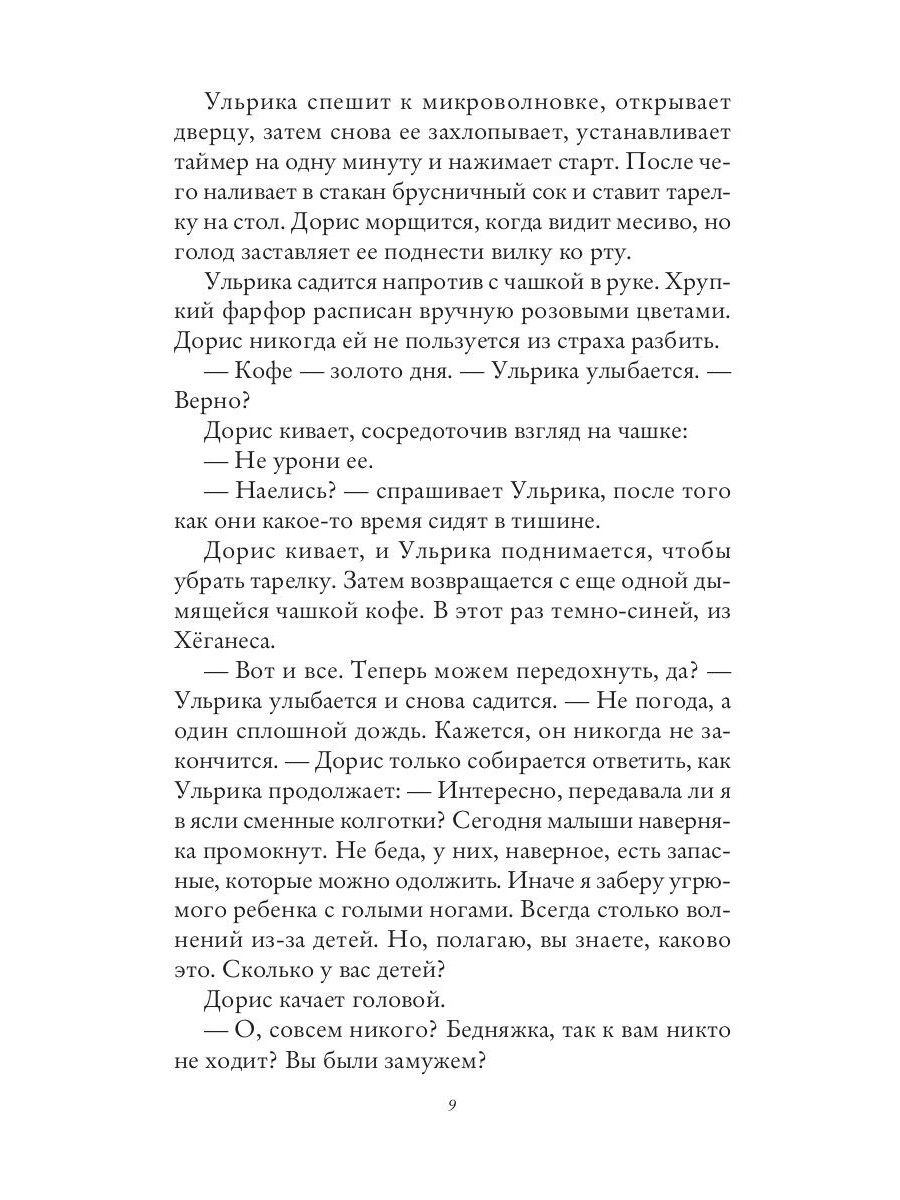 Ульрика спешит к микроволновке, открывает дверцу, затем снова ее захлопывает, устанавливает таймер на одну минуту и нажимает старт. После чего наливает в стакан брусничный сок и ставит тарелку на стол. Дорис морщится, когда видит месиво, но голод заставляет ее поднести вилку ко рту.

Ульрика садится напротив с чашкой в руке. Хрупкий фарфор расписан вручную розовыми цветами. Дорис никогда ей не пользуется из страха разбить.

— Кофе — золото дня. — Ульрика улыбается. — Верно?

Дорис кивает, сосредоточив взгляд на чашке:

— Не урони ее.

— Наелись? — спрашивает Ульрика, после того как они какое-то время сидят в тишине.

Дорис кивает, и Ульрика поднимается, чтобы убрать тарелку. Затем возвращается с еще одной дымящейся чашкой кофе. В этот раз темно-синей, из Хёганеса.

— Вот и все. Теперь можем передохнуть, да? — Ульрика улыбается и снова садится. — Не погода, а один сплошной дождь. Кажется, он никогда не закончится. — Дорис только собирается ответить, как Ульрика продолжает: — Интересно, передавала ли я в ясли сменные колготки? Сегодня малыши наверняка промокнут. Не беда, у них, наверное, есть запасные, которые можно одолжить. Иначе я заберу угрюмого ребенка с голыми ногами. Всегда столько волнений из-за детей. Но, полагаю, вы знаете, каково это. Сколько у вас детей?

Дорис качает головой.

— О, совсем никого? Бедняжка, так к вам никто не ходит? Вы были замужем?

9